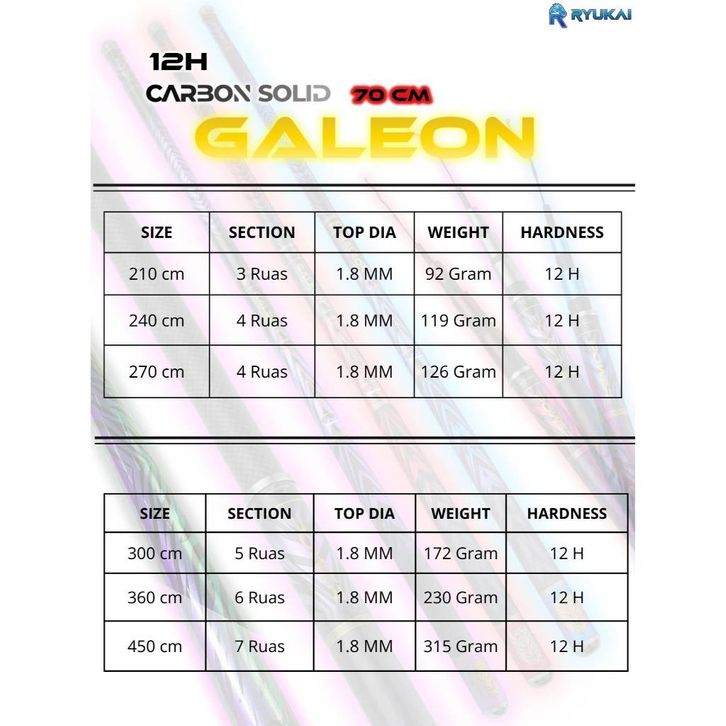 RYUKAI

12H

CARBON SOLID 70 CM

GALEON

| SIZE | SECTION | TOP DIA | WEIGHT | HARDNESS |
|---|---|---|---|---|
| 210 cm | 3 Ruas | 1.8 MM | 92 Gram | 12 H |
| 240 cm | 4 Ruas | 1.8 MM | 119 Gram | 12 H |
| 270 cm | 4 Ruas | 1.8 MM | 126 Gram | 12 H |

| SIZE | SECTION | TOP DIA | WEIGHT | HARDNESS |
|---|---|---|---|---|
| 300 cm | 5 Ruas | 1.8 MM | 172 Gram | 12 H |
| 360 cm | 6 Ruas | 1.8 MM | 230 Gram | 12 H |
| 450 cm | 7 Ruas | 1.8 MM | 315 Gram | 12 H |